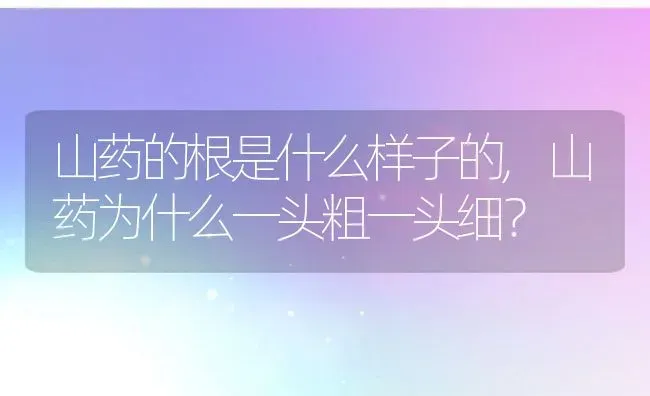 山药的根是什么样子的，山药为什么一头粗一头细？